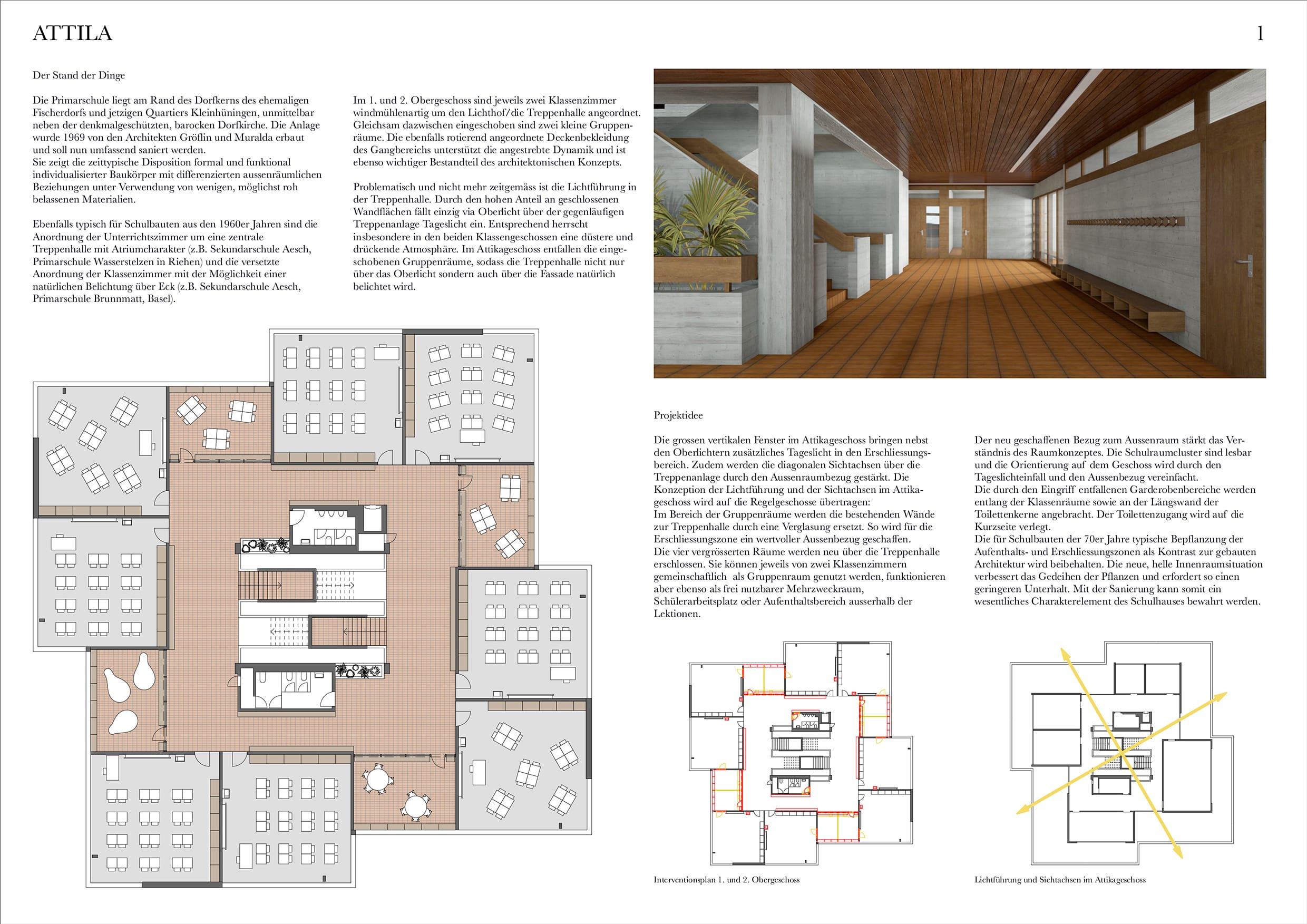 ATTILA

1

Der Stand der Dinge

Die Primarschule liegt am Rand des Dorfkerns des ehemaligen Fischerdorfs und jetzigen Quartiers Kleinhüningen, unmittelbar neben der denkmalgeschützten, barocken Dorfkirche. Die Anlage wurde 1969 von den Architekten Gröflin und Muralda erbaut und soll nun umfassend saniert werden.
Sie zeigt die zeittypische Disposition formal und funktional individualisierter Baukörper mit differenzierten aussenräumlichen Beziehungen unter Verwendung von wenigen, möglichst roh belassenen Materialien.

Ebenfalls typisch für Schulbauten aus den 1960er Jahren sind die Anordnung der Unterrichtszimmer um eine zentrale Treppenhalle mit Atriumcharakter (z.B. Sekundarschule Aesch, Primarschule Wasserstelzen in Riehen) und die versetzte Anordnung der Klassenzimmer mit der Möglichkeit einer natürlichen Belichtung über Eck (z.B. Sekundarschule Aesch, Primarschule Brunnmatt, Basel).

Im 1. und 2. Obergeschoss sind jeweils zwei Klassenzimmer windmühlenartig um den Lichthof/die Treppenhalle angeordnet. Gleichsam dazwischen eingeschoben sind zwei kleine Gruppenräume. Die ebenfalls rotierend angeordnete Deckenbekleidung des Gangbereichs unterstützt die angestrebte Dynamik und ist ebenso wichtiger Bestandteil des architektonischen Konzepts.

Problematisch und nicht mehr zeitgemäss ist die Lichtführung in der Treppenhalle. Durch den hohen Anteil an geschlossenen Wandflächen fällt einzig via Oberlicht über der gegenläufigen Treppenanlage Tageslicht ein. Entsprechend herrscht insbesondere in den beiden Klassengeschossen eine düstere und drückende Atmosphäre. Im Attikageschoss entfallen die eingeschobenen Gruppenräume, sodass die Treppenhalle nicht nur über das Oberlicht sondern auch über die Fassade natürlich belichtet wird.

Projektidee

Die grossen vertikalen Fenster im Attikageschoss bringen nebst den Oberlichtern zusätzliches Tageslicht in den Erschliessungsbereich. Zudem werden die diagonalen Sichtachsen über die Treppenanlage durch den Aussenraumbezug gestärkt. Die Konzeption der Lichtführung und der Sichtachsen im Attikageschoss wird auf die Regelgeschosse übertragen:
Im Bereich der Gruppenräume werden die bestehenden Wände zur Treppenhalle durch eine Verglasung ersetzt. So wird für die Erschliessungszone ein wertvoller Aussenbezug geschaffen.
Die vier vergrösserten Räume werden neu über die Treppenhalle erschlossen. Sie können jeweils von zwei Klassenzimmern gemeinschaftlich als Gruppenraum genutzt werden, funktionieren aber ebenso als frei nutzbarer Mehrzweckraum, Schülerarbeitsplatz oder Aufenthaltsbereich ausserhalb der Lektionen.

Der neu geschaffenen Bezug zum Aussenraum stärkt das Verständnis des Raumkonzeptes. Die Schulraumcluster sind lesbar und die Orientierung auf dem Geschoss wird durch den Tageslichteinfall und den Aussenbezug vereinfacht.
Die durch den Eingriff entfallenen Garderobenbereiche werden entlang der Klassenräume sowie an der Längswand der Toilettenkerne angebracht. Der Toilettenzugang wird auf die Kurzseite verlegt.
Die für Schulbauten der 70er Jahre typische Bepflanzung der Aufenthalts- und Erschliessungszonen als Kontrast zur gebauten Architektur wird beibehalten. Die neue, helle Innenraumsituation verbessert das Gedeihen der Pflanzen und erfordert so einen geringeren Unterhalt. Mit der Sanierung kann somit ein wesentliches Charakterelement des Schulhauses bewahrt werden.

Interventionsplan 1. und 2. Obergeschoss

Lichtführung und Sichtachsen im Attikageschoss